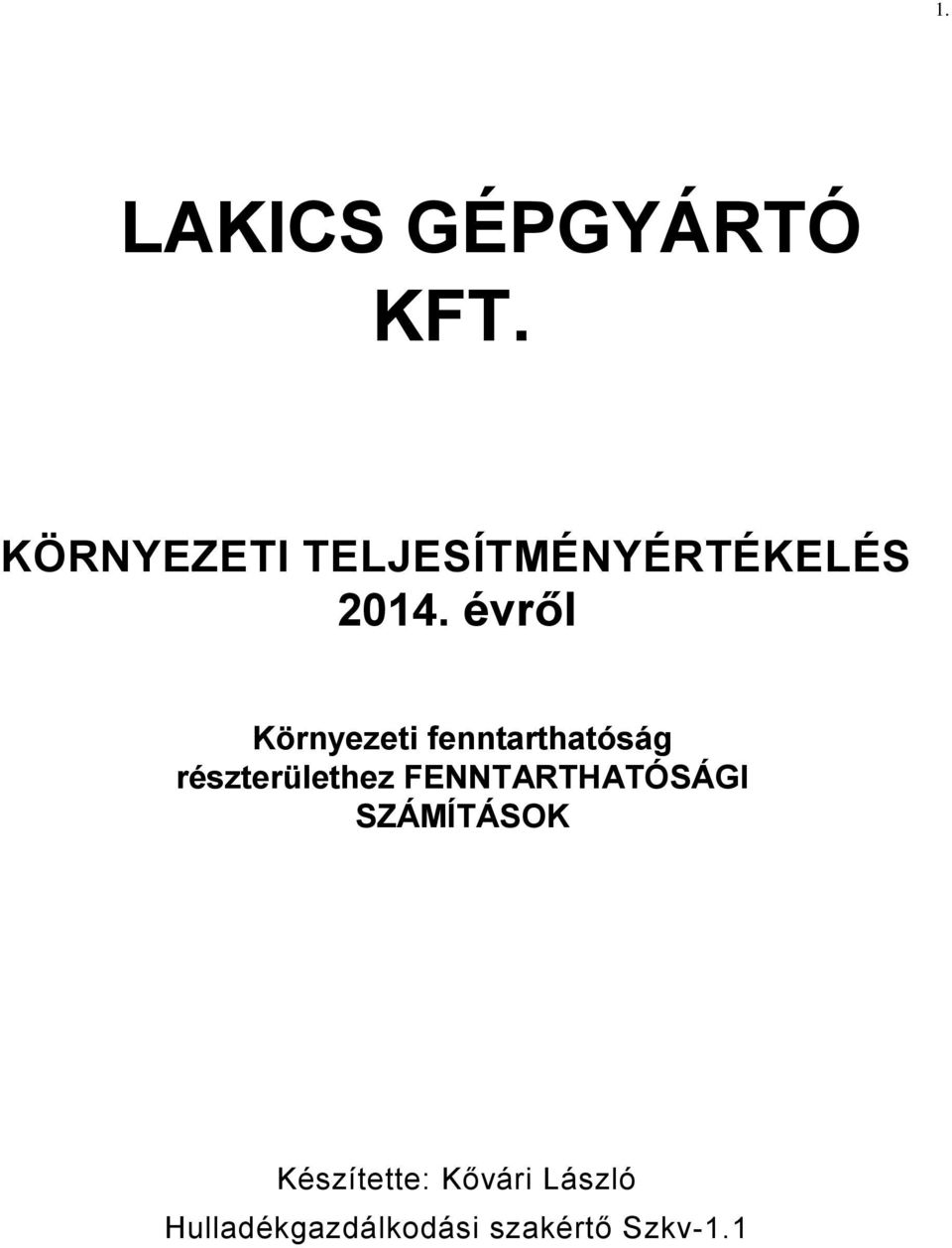 1.

LAKICS GÉPGYÁRTÓ KFT.

KÖRNYEZETI TELJESÍTMÉNYÉRTÉKELÉS 2014. évről

Környezeti fenntarthatóság részterülethez FENNTARTHATÓSÁGI SZÁMÍTÁSOK

Készítette: Kővári László
Hulladékgazdálkodási szakértő Szkv-1.1